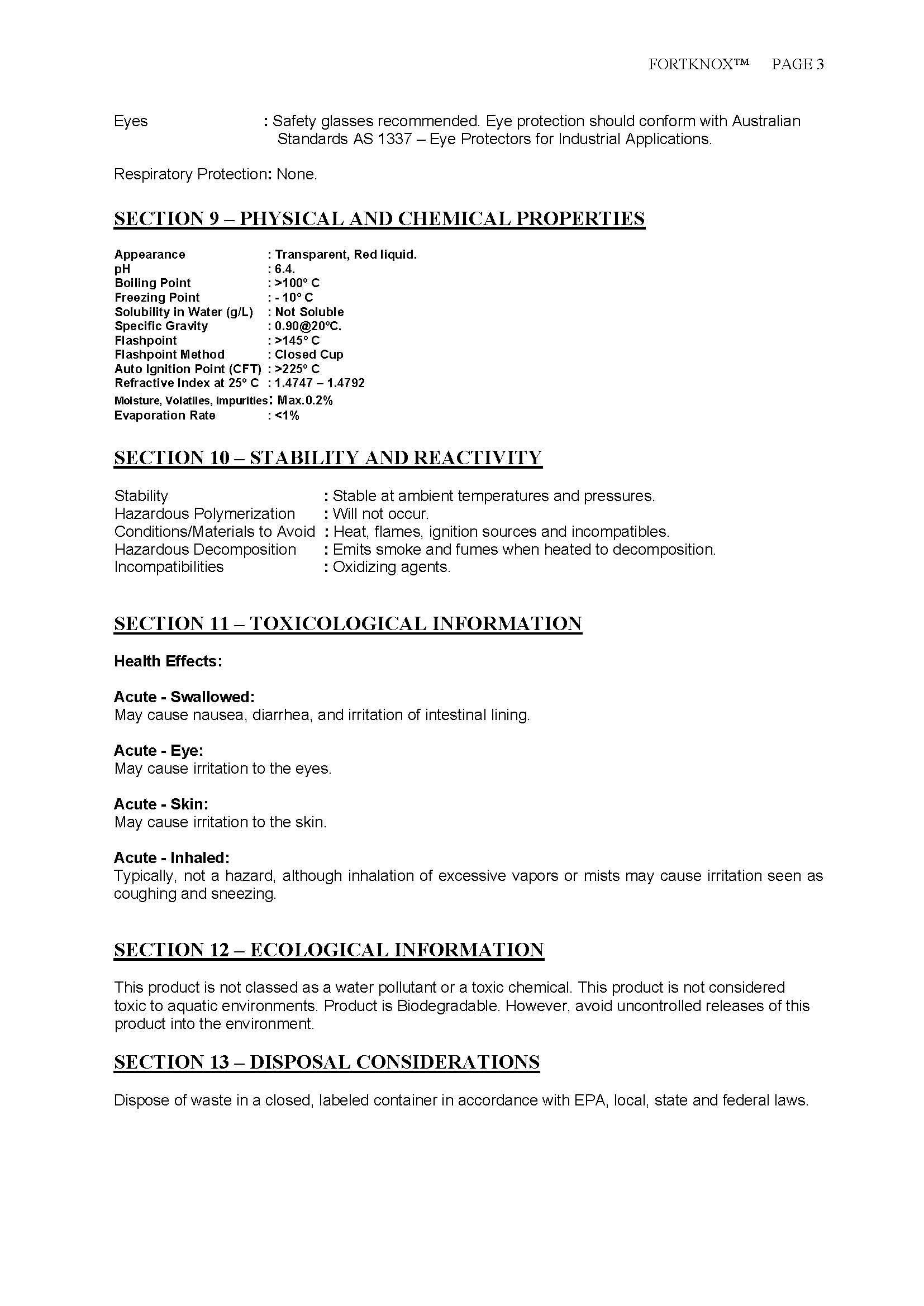 FORTKNOX™ PAGE 3

Eyes : Safety glasses recommended. Eye protection should conform with Australian Standards AS 1337 – Eye Protectors for Industrial Applications.

Respiratory Protection: None.

SECTION 9 – PHYSICAL AND CHEMICAL PROPERTIES

Appearance : Transparent, Red liquid.
pH : 6.4.
Boiling Point : >100° C
Freezing Point : - 10° C
Solubility in Water (g/L) : Not Soluble
Specific Gravity : 0.90@20°C.
Flashpoint : >145° C
Flashpoint Method : Closed Cup
Auto Ignition Point (CFT) : >225° C
Refractive Index at 25° C : 1.4747 – 1.4792
Moisture, Volatiles, impurities: Max.0.2%
Evaporation Rate : <1%

SECTION 10 – STABILITY AND REACTIVITY

Stability : Stable at ambient temperatures and pressures.
Hazardous Polymerization : Will not occur.
Conditions/Materials to Avoid : Heat, flames, ignition sources and incompatibles.
Hazardous Decomposition : Emits smoke and fumes when heated to decomposition.
Incompatibilities : Oxidizing agents.

SECTION 11 – TOXICOLOGICAL INFORMATION

Health Effects:

Acute - Swallowed:
May cause nausea, diarrhea, and irritation of intestinal lining.

Acute - Eye:
May cause irritation to the eyes.

Acute - Skin:
May cause irritation to the skin.

Acute - Inhaled:
Typically, not a hazard, although inhalation of excessive vapors or mists may cause irritation seen as coughing and sneezing.

SECTION 12 – ECOLOGICAL INFORMATION

This product is not classed as a water pollutant or a toxic chemical. This product is not considered toxic to aquatic environments. Product is Biodegradable. However, avoid uncontrolled releases of this product into the environment.

SECTION 13 – DISPOSAL CONSIDERATIONS

Dispose of waste in a closed, labeled container in accordance with EPA, local, state and federal laws.